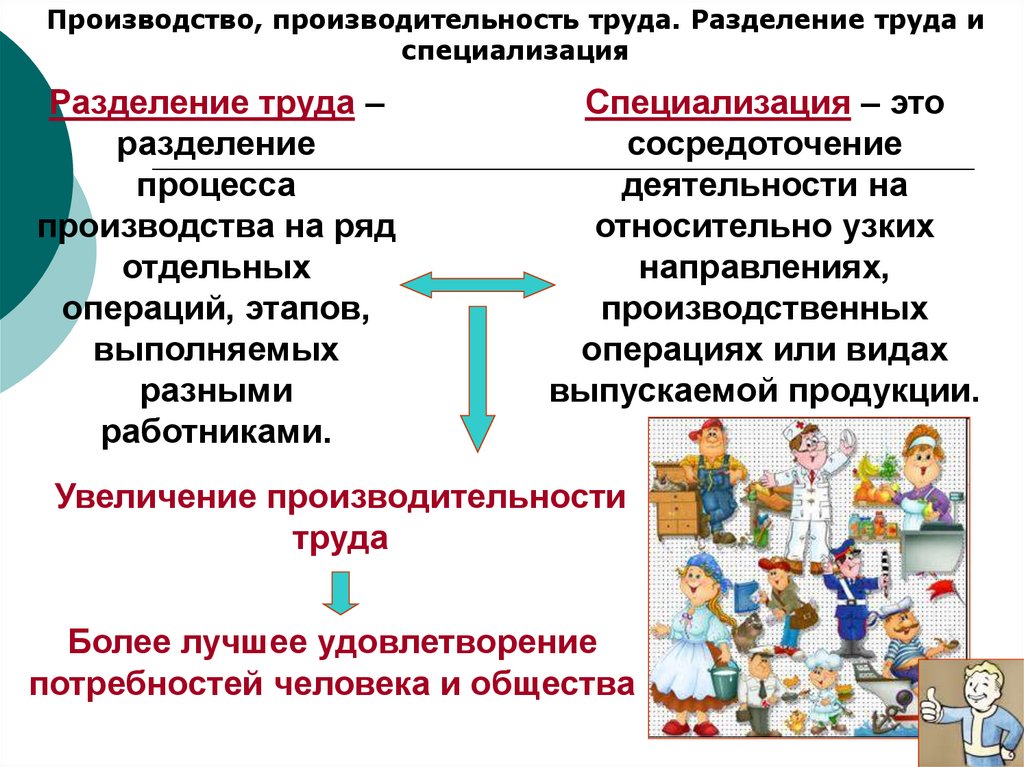 Производство, производительность труда. Разделение труда и специализация

Разделение труда – разделение процесса производства на ряд отдельных операций, этапов, выполняемых разными работниками.

Специализация – это сосредоточение деятельности на относительно узких направлениях, производственных операциях или видах выпускаемой продукции.

Увеличение производительности труда

Более лучшее удовлетворение потребностей человека и общества